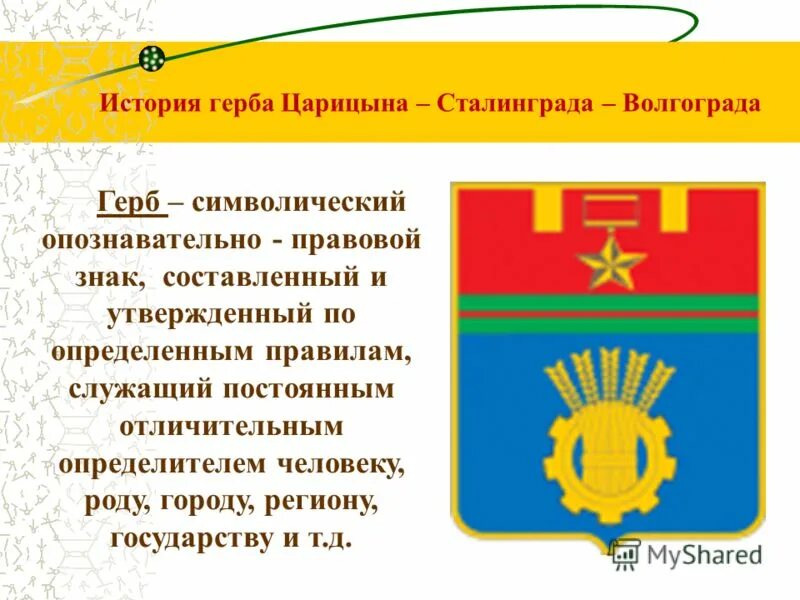 История герба Царицына – Сталинграда – Волгограда

Герб – символический опознавательно - правовой знак, составленный и утвержденный по определенным правилам, служащий постоянным отличительным определителем человеку, роду, городу, региону, государству и т.д.

MyShared